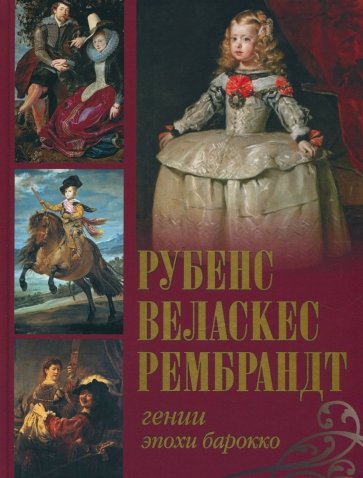 РУБЕНС
ВЕЛАСКЕС
РЕМБРАНДТ

гении
эпохи барокко